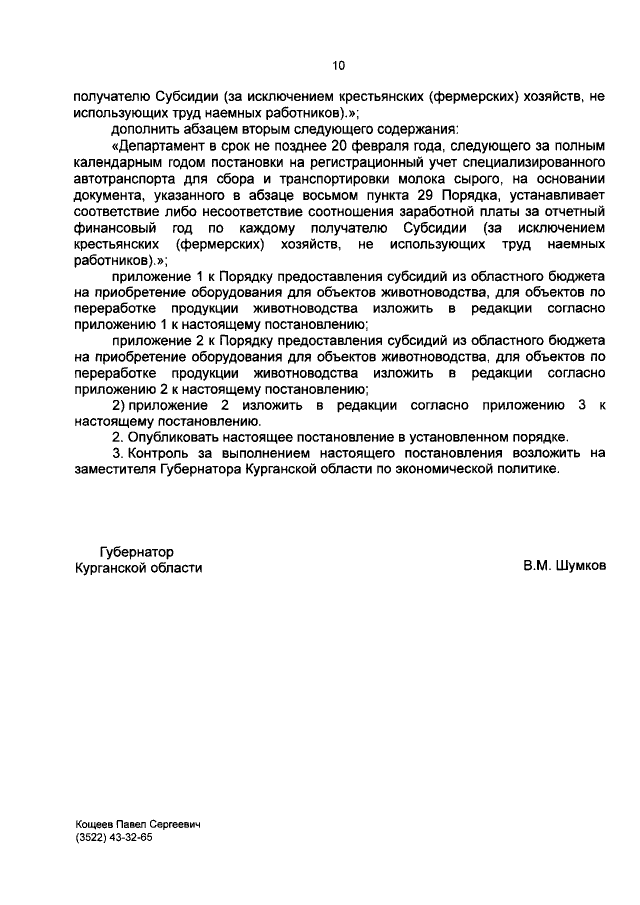 10

получателю Субсидии (за исключением крестьянских (фермерских) хозяйств, не использующих труд наемных работников).»;

дополнить абзацем вторым следующего содержания:

«Департамент в срок не позднее 20 февраля года, следующего за полным календарным годом постановки на регистрационный учет специализированного автотранспорта для сбора и транспортировки молока сырого, на основании документа, указанного в абзаце восьмом пункта 29 Порядка, устанавливает соответствие либо несоответствие соотношения заработной платы за отчетный финансовый год по каждому получателю Субсидии (за исключением крестьянских (фермерских) хозяйств, не использующих труд наемных работников).»;

приложение 1 к Порядку предоставления субсидий из областного бюджета на приобретение оборудования для объектов животноводства, для объектов по переработке продукции животноводства изложить в редакции согласно приложению 1 к настоящему постановлению;

приложение 2 к Порядку предоставления субсидий из областного бюджета на приобретение оборудования для объектов животноводства, для объектов по переработке продукции животноводства изложить в редакции согласно приложению 2 к настоящему постановлению;

2) приложение 2 изложить в редакции согласно приложению 3 к настоящему постановлению.

2. Опубликовать настоящее постановление в установленном порядке.

3. Контроль за выполнением настоящего постановления возложить на заместителя Губернатора Курганской области по экономической политике.

Губернатор
Курганской области

В.М. Шумков

Кощеев Павел Сергеевич
(3522) 43-32-65